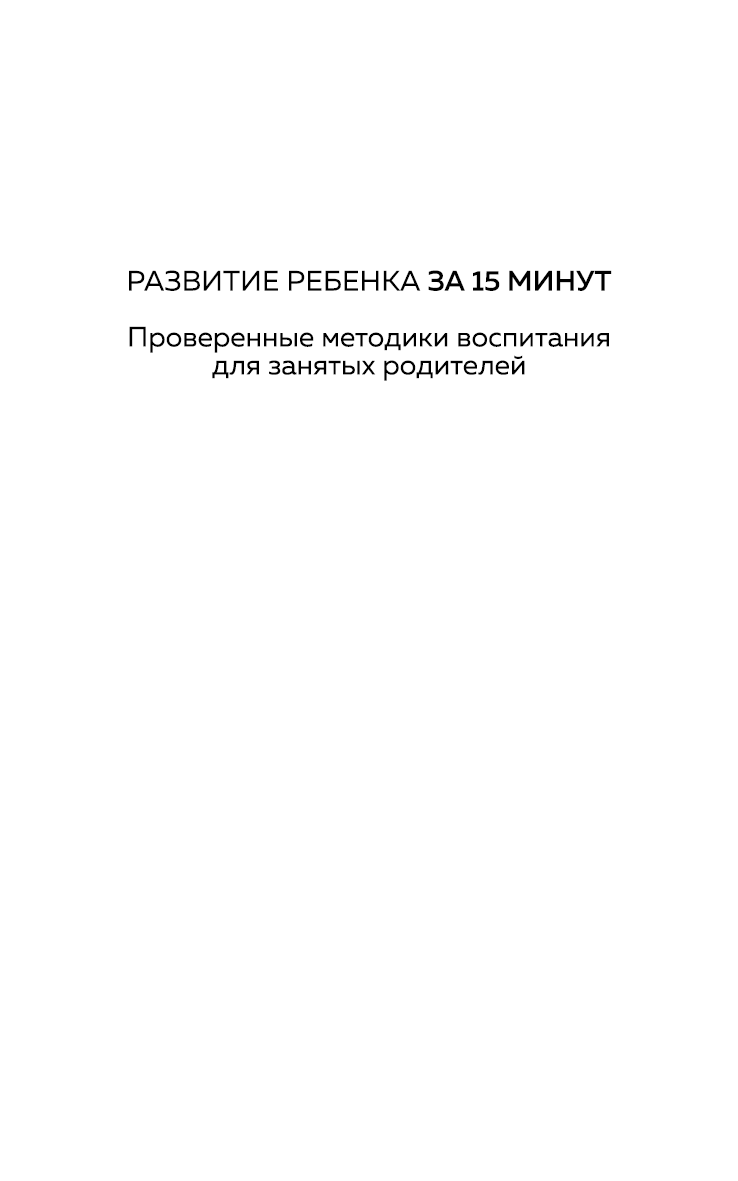 РАЗВИТИЕ РЕБЕНКА ЗА 15 МИНУТ

Проверенные методики воспитания для занятых родителей